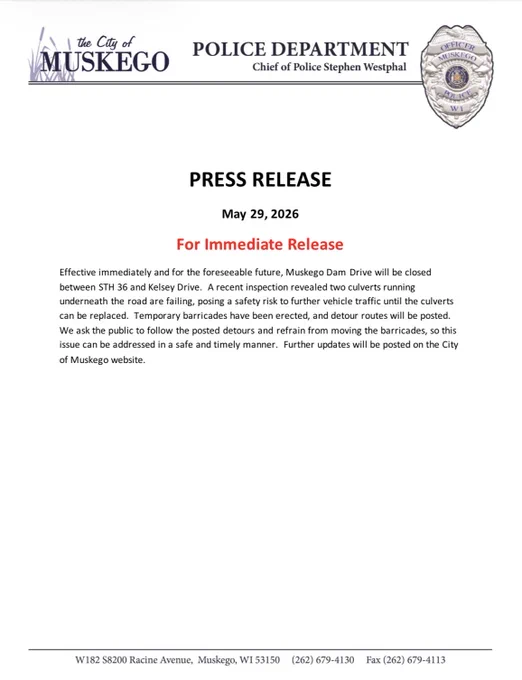 the City of
MUSKEGO

POLICE DEPARTMENT
Chief of Police Stephen Westphal

OFFICER
MUSKEGO
POLICE
WI

PRESS RELEASE

May 29, 2026

For Immediate Release

Effective immediately and for the foreseeable future, Muskego Dam Drive will be closed between STH 36 and Kelsey Drive. A recent inspection revealed two culverts running underneath the road are failing, posing a safety risk to further vehicle traffic until the culverts can be replaced. Temporary barricades have been erected, and detour routes will be posted. We ask the public to follow the posted detours and refrain from moving the barricades, so this issue can be addressed in a safe and timely manner. Further updates will be posted on the City of Muskego website.

W182 S8200 Racine Avenue, Muskego, WI 53150 (262) 679-4130 Fax (262) 679-4113